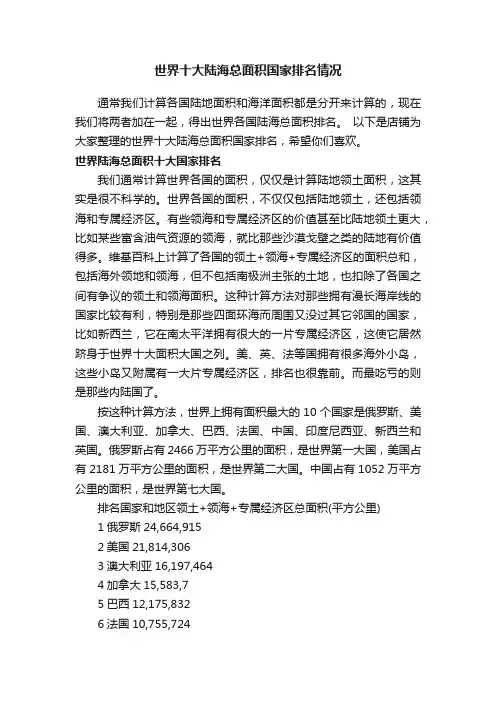 世界十大陆海总面积国家排名情况

通常我们计算各国陆地面积和海洋面积都是分开来计算的，现在我们将两者加在一起，得出世界各国陆海总面积排名。 以下是店铺为大家整理的世界十大陆海总面积国家排名，希望你们喜欢。

世界陆海总面积十大国家排名

我们通常计算世界各国的面积，仅仅是计算陆地领土面积，这其实是很不科学的。世界各国的面积，不仅仅包括陆地领土，还包括领海和专属经济区。有些领海和专属经济区的价值甚至比陆地领土更大，比如某些富含油气资源的领海，就比那些沙漠戈壁之类的陆地有价值得多。维基百科上计算了各国的领土+领海+专属经济区的面积总和，包括海外领地和领海，但不包括南极洲主张的土地，也扣除了各国之间有争议的领土和领海面积。这种计算方法对那些拥有漫长海岸线的国家比较有利，特别是那些四面环海而周围又没过其它邻国的国家，比如新西兰，它在南太平洋拥有很大的一片专属经济区，这使它居然跻身于世界十大面积大国之列。美、英、法等国拥有很多海外小岛，这些小岛又附属有一大片专属经济区，排名也很靠前。而最吃亏的则是那些内陆国了。

按这种计算方法，世界上拥有面积最大的 10 个国家是俄罗斯、美国、澳大利亚、加拿大、巴西、法国、中国、印度尼西亚、新西兰和英国。俄罗斯占有 2466 万平方公里的面积，是世界第一大国，美国占有 2181 万平方公里的面积，是世界第二大国。中国占有 1052 万平方公里的面积，是世界第七大国。

排名国家和地区领土+领海+专属经济区总面积(平方公里)

1 俄罗斯 24,664,915

2 美国 21,814,306

3 澳大利亚 16,197,464

4 加拿大 15,583,7

5 巴西 12,175,832

6 法国 10,755,724